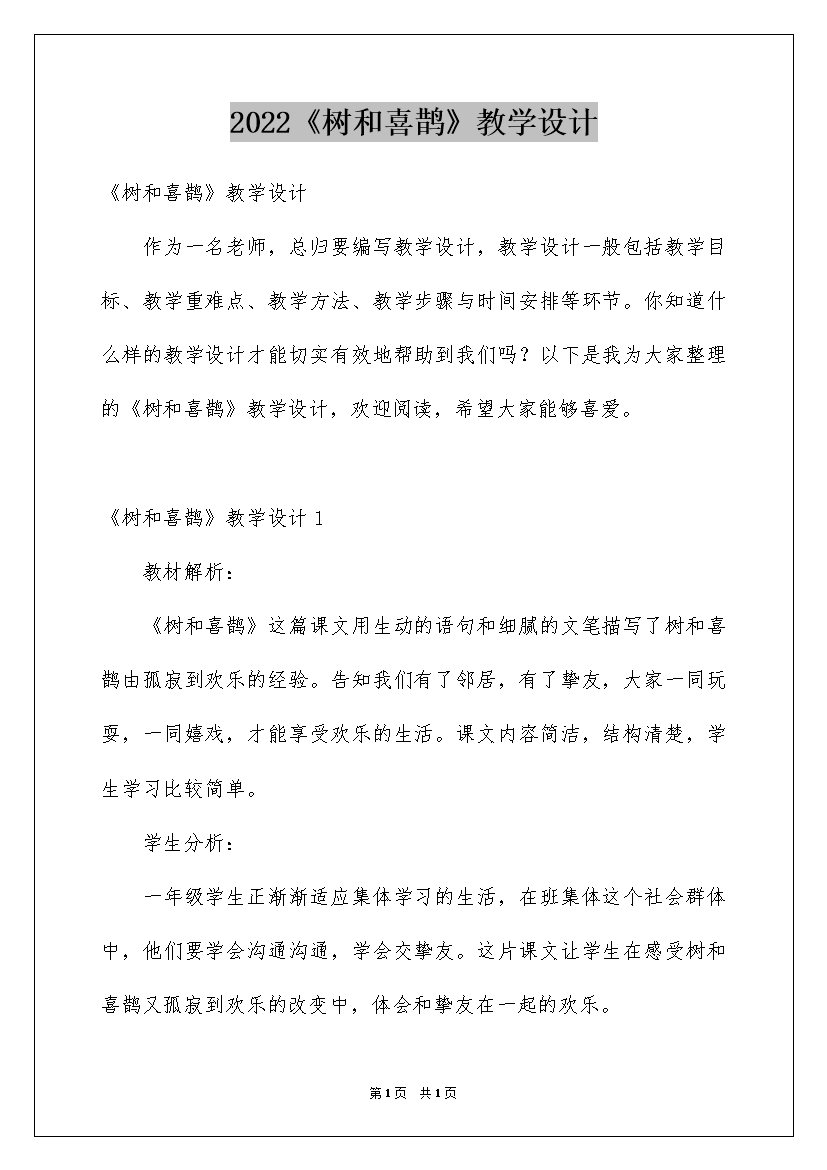 2022《树和喜鹊》教学设计

《树和喜鹊》教学设计

作为一名老师，总归要编写教学设计，教学设计一般包括教学目标、教学重难点、教学方法、教学步骤与时间安排等环节。你知道什么样的教学设计才能切实有效地帮助到我们吗？以下是我为大家整理的《树和喜鹊》教学设计，欢迎阅读，希望大家能够喜爱。

《树和喜鹊》教学设计 1

教材解析：

《树和喜鹊》这篇课文用生动的语句和细腻的文笔描写了树和喜鹊由孤寂到欢乐的经验。告知我们有了邻居，有了挚友，大家一同玩耍，一同嬉戏，才能享受欢乐的生活。课文内容简洁，结构清楚，学生学习比较简单。

学生分析：

一年级学生正渐渐适应集体学习的生活，在班集体这个社会群体中，他们要学会沟通沟通，学会交挚友。这片课文让学生在感受树和喜鹊又孤寂到欢乐的改变中，体会和挚友在一起的欢乐。

第1页 共1页